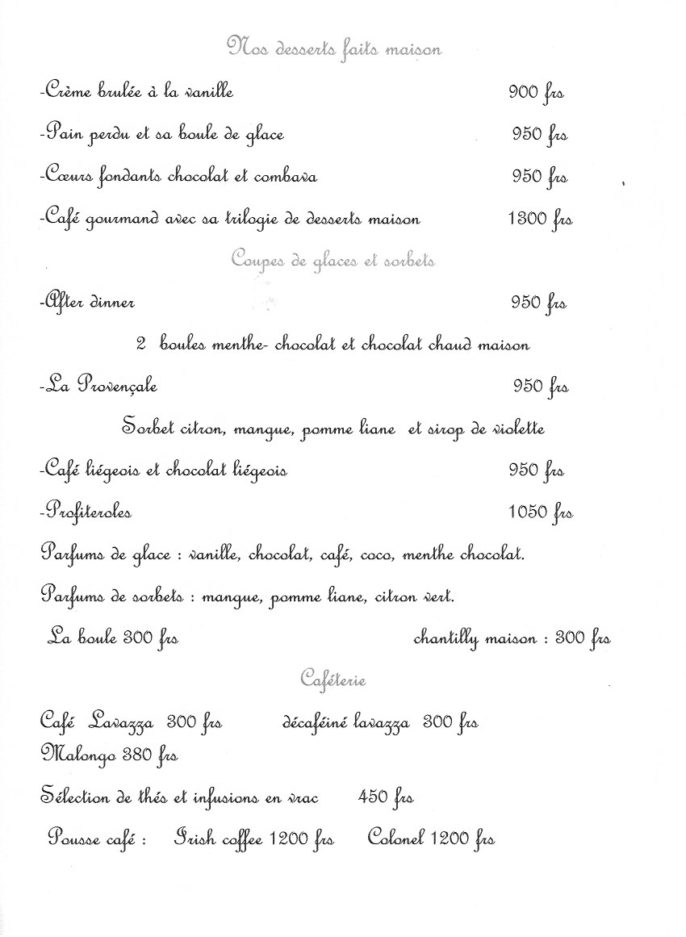 Nos desserts faits maison

-Crème brulée à la vanille 900 frs

-Pain perdu et sa boule de glace 950 frs

-Cœurs fondants chocolat et combava 950 frs

-Café gourmand avec sa trilogie de desserts maison 1300 frs

Coupes de glaces et sorbets

-After dinner 950 frs

2 boules menthe- chocolat et chocolat chaud maison

-La Provençale 950 frs

Sorbet citron, mangue, pomme liane et sirop de violette

-Café liégeois et chocolat liégeois 950 frs

-Profiteroles 1050 frs

Parfums de glace : vanille, chocolat, café, coco, menthe chocolat.

Parfums de sorbets : mangue, pomme liane, citron vert.

La boule 300 frs chantilly maison : 300 frs

Caféterie

Café Lavazza 300 frs décaféiné lavazza 300 frs
Malongo 380 frs

Sélection de thés et infusions en vrac 450 frs

Pousse café : Irish coffee 1200 frs Colonel 1200 frs